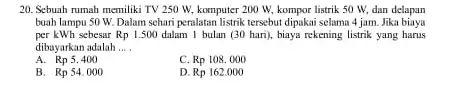 20. Sebuah rumah memiliki TV 250 W, komputer 200 W, kompor listrik 50 W, dan delapan buah lampu 50 W. Dalam sehari peralatan listrik tersebut dipakai selama 4 jam. Jika biaya per kWh sebesar Rp 1.500 dalam 1 bulan (30 hari), biaya rekening listrik yang harus dibayarkan adalah ... .

A. Rp 5. 400
B. Rp 54. 000
C. Rp 108. 000
D. Rp 162.000